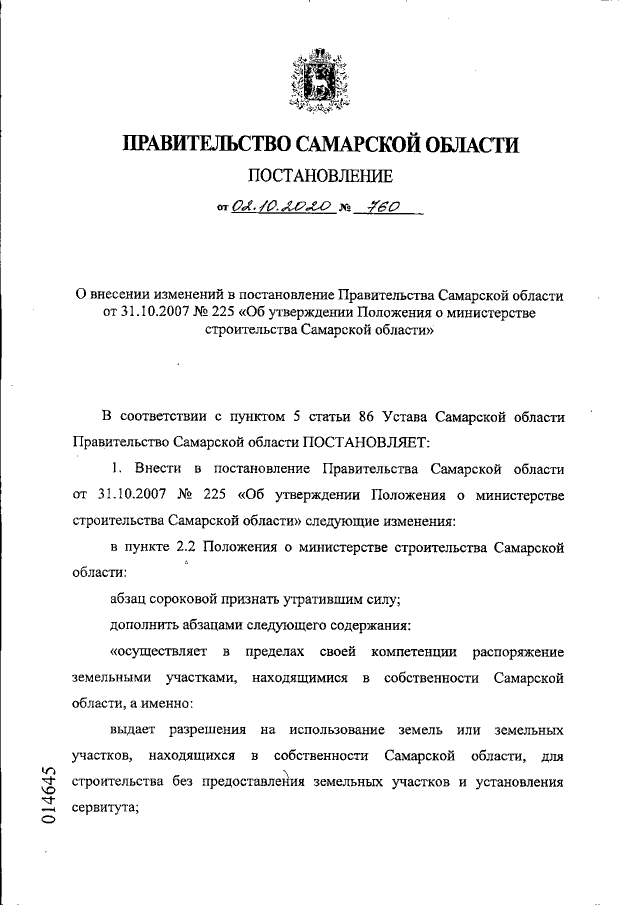 ПРАВИТЕЛЬСТВО САМАРСКОЙ ОБЛАСТИ

ПОСТАНОВЛЕНИЕ

от 02.10.2020 № 760

О внесении изменений в постановление Правительства Самарской области от 31.10.2007 № 225 «Об утверждении Положения о министерстве строительства Самарской области»

В соответствии с пунктом 5 статьи 86 Устава Самарской области Правительство Самарской области ПОСТАНОВЛЯЕТ:

1. Внести в постановление Правительства Самарской области от 31.10.2007 № 225 «Об утверждении Положения о министерстве строительства Самарской области» следующие изменения:

в пункте 2.2 Положения о министерстве строительства Самарской области:

абзац сороковой признать утратившим силу;

дополнить абзацами следующего содержания:

«осуществляет в пределах своей компетенции распоряжение земельными участками, находящимися в собственности Самарской области, а именно:

выдает разрешения на использование земель или земельных участков, находящихся в собственности Самарской области, для строительства без предоставления земельных участков и установления сервитута;

014645